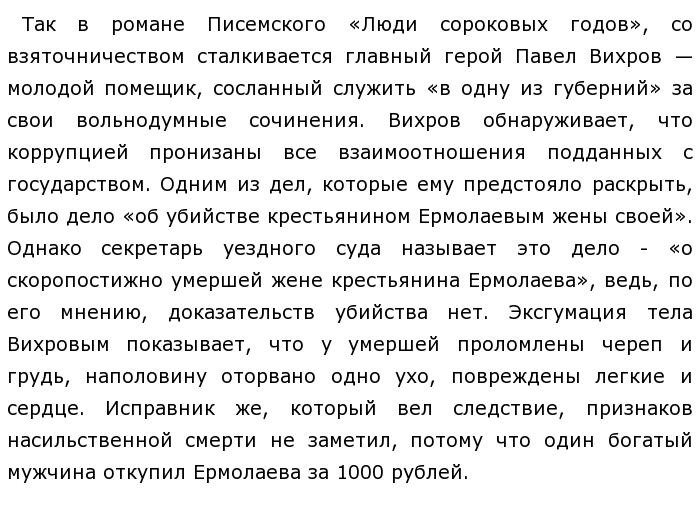 Так в романе Писемского «Люди сороковых годов», со взяточничеством сталкивается главный герой Павел Вихров — молодой помещик, сосланный служить «в одну из губерний» за свои вольнодумные сочинения. Вихров обнаруживает, что коррупцией пронизаны все взаимоотношения подданных с государством. Одним из дел, которые ему предстояло раскрыть, было дело «об убийстве крестьянином Ермолаевым жены своей». Однако секретарь уездного суда называет это дело - «о скоропостижно умершей жене крестьянина Ермолаева», ведь, по его мнению, доказательств убийства нет. Эксгумация тела Вихровым показывает, что у умершей проломлены череп и грудь, наполовину оторвано одно ухо, повреждены легкие и сердце. Исправник же, который вел следствие, признаков насильственной смерти не заметил, потому что один богатый мужчина откупил Ермолаева за 1000 рублей.